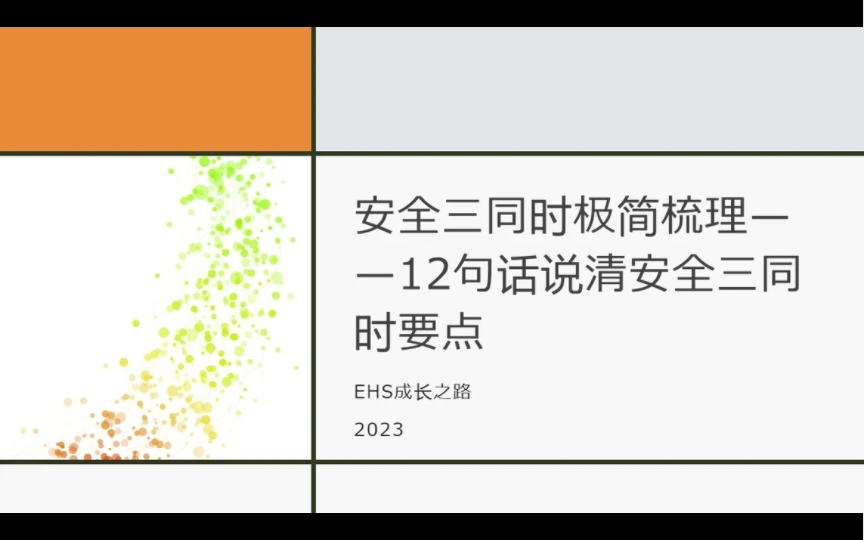 安全三同时极简梳理——12句话说清安全三同时要点

EHS成长之路

2023